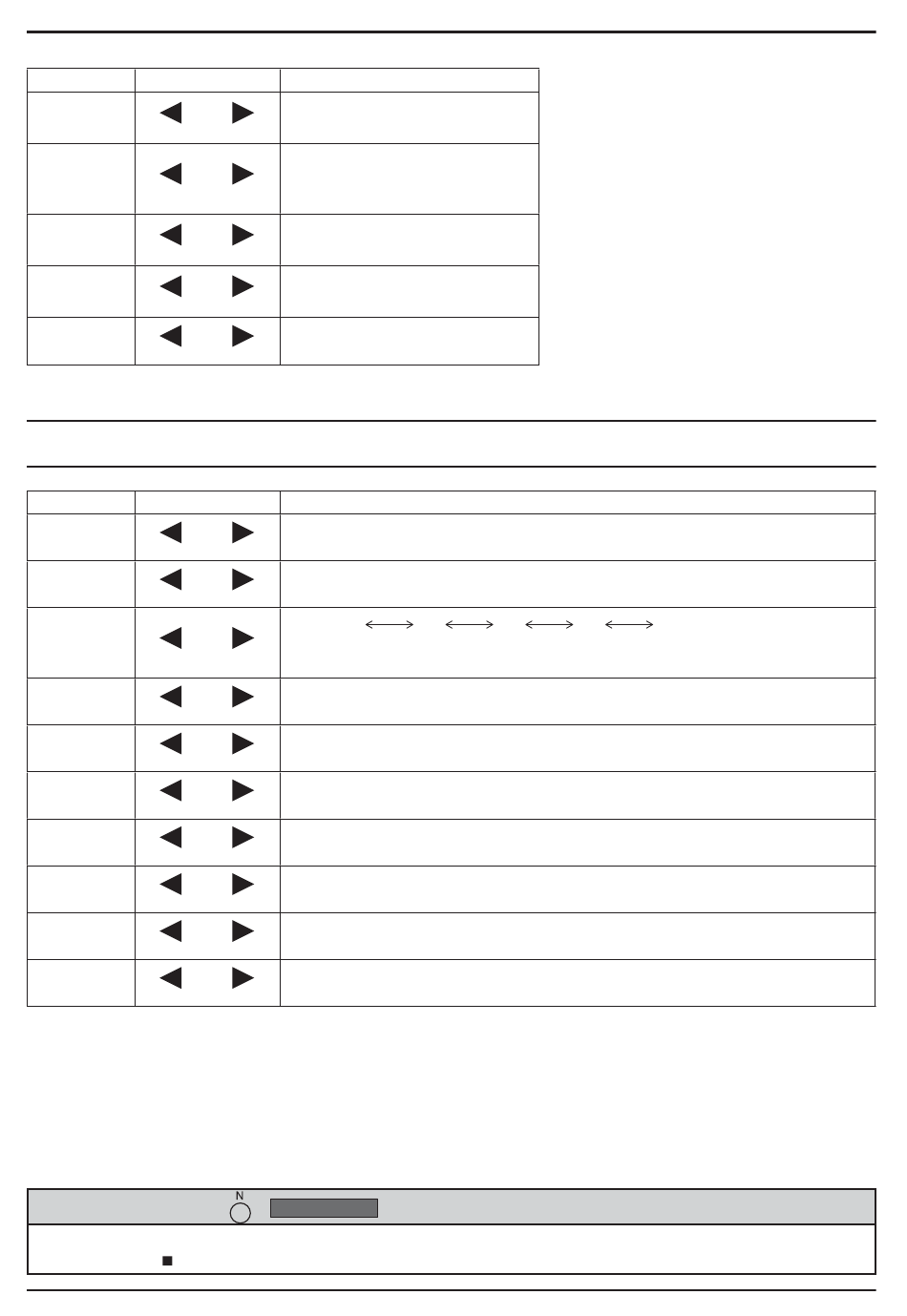 N